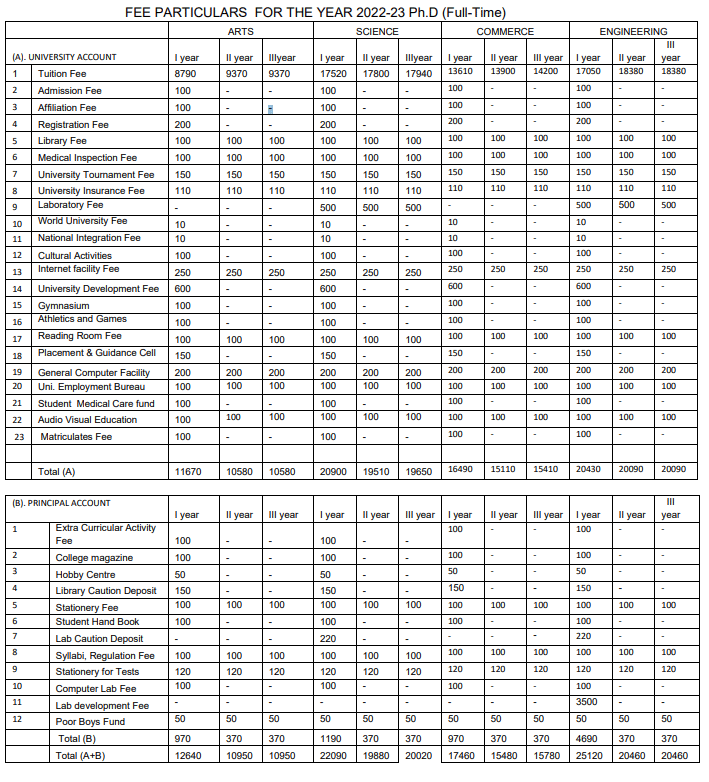 FEE PARTICULARS FOR THE YEAR 2022-23 Ph.D (Full-Time)

| | | ARTS | | | SCIENCE | | | COMMERCE | | | ENGINEERING | | |
|---|---|---|---|---|---|---|---|---|---|---|---|---|---|
| (A). UNIVERSITY ACCOUNT | | I year | II year | IIIyear | I year | II year | IIIyear | I year | II year | III year | I year | II year | III year |
| 1 | Tuition Fee | 8790 | 9370 | 9370 | 17520 | 17800 | 17940 | 13610 | 13900 | 14200 | 17050 | 18380 | 18380 |
| 2 | Admission Fee | 100 | - | - | 100 | - | - | 100 | - | - | 100 | - | - |
| 3 | Affiliation Fee | 100 | - | - | 100 | - | - | 100 | - | - | 100 | - | - |
| 4 | Registration Fee | 200 | - | - | 200 | - | - | 200 | - | - | 200 | - | - |
| 5 | Library Fee | 100 | 100 | 100 | 100 | 100 | 100 | 100 | 100 | 100 | 100 | 100 | 100 |
| 6 | Medical Inspection Fee | 100 | 100 | 100 | 100 | 100 | 100 | 100 | 100 | 100 | 100 | 100 | 100 |
| 7 | University Tournament Fee | 150 | 150 | 150 | 150 | 150 | 150 | 150 | 150 | 150 | 150 | 150 | 150 |
| 8 | University Insurance Fee | 110 | 110 | 110 | 110 | 110 | 110 | 110 | 110 | 110 | 110 | 110 | 110 |
| 9 | Laboratory Fee | - | - | - | 500 | 500 | 500 | - | - | - | 500 | 500 | 500 |
| 10 | World University Fee | 10 | - | - | 10 | - | - | 10 | - | - | 10 | - | - |
| 11 | National Integration Fee | 10 | - | - | 10 | - | - | 10 | - | - | 10 | - | - |
| 12 | Cultural Activities | 100 | - | - | 100 | - | - | 100 | - | - | 100 | - | - |
| 13 | Internet facility Fee | 250 | 250 | 250 | 250 | 250 | 250 | 250 | 250 | 250 | 250 | 250 | 250 |
| 14 | University Development Fee | 600 | - | - | 600 | - | - | 600 | - | - | 600 | - | - |
| 15 | Gymnasium | 100 | - | - | 100 | - | - | 100 | - | - | 100 | - | - |
| 16 | Athletics and Games | 100 | - | - | 100 | - | - | 100 | - | - | 100 | - | - |
| 17 | Reading Room Fee | 100 | 100 | 100 | 100 | 100 | 100 | 100 | 100 | 100 | 100 | 100 | 100 |
| 18 | Placement & Guidance Cell | 150 | - | - | 150 | - | - | 150 | - | - | 150 | - | - |
| 19 | General Computer Facility | 200 | 200 | 200 | 200 | 200 | 200 | 200 | 200 | 200 | 200 | 200 | 200 |
| 20 | Uni. Employment Bureau | 100 | 100 | 100 | 100 | 100 | 100 | 100 | 100 | 100 | 100 | 100 | 100 |
| 21 | Student Medical Care fund | 100 | - | - | 100 | - | - | 100 | - | - | 100 | - | - |
| 22 | Audio Visual Education | 100 | 100 | 100 | 100 | 100 | 100 | 100 | 100 | 100 | 100 | 100 | 100 |
| 23 | Matriculates Fee | 100 | - | - | 100 | - | - | 100 | - | - | 100 | - | - |
| | | | | | | | | | | | | | |
| | Total (A) | 11670 | 10580 | 10580 | 20900 | 19510 | 19650 | 16490 | 15110 | 15410 | 20430 | 20090 | 20090 |

| (B). PRINCIPAL ACCOUNT | | I year | II year | III year | I year | II year | III year | I year | II year | III year | I year | II year | III year |
|---|---|---|---|---|---|---|---|---|---|---|---|---|---|
| 1 | Extra Curricular Activity Fee | 100 | - | - | 100 | - | - | 100 | - | - | 100 | - | - |
| 2 | College magazine | 100 | - | - | 100 | - | - | 100 | - | - | 100 | - | - |
| 3 | Hobby Centre | 50 | - | - | 50 | - | - | 50 | - | - | 50 | - | - |
| 4 | Library Caution Deposit | 150 | - | - | 150 | - | - | 150 | - | - | 150 | - | - |
| 5 | Stationery Fee | 100 | 100 | 100 | 100 | 100 | 100 | 100 | 100 | 100 | 100 | 100 | 100 |
| 6 | Student Hand Book | 100 | - | - | 100 | - | - | 100 | - | - | 100 | - | - |
| 7 | Lab Caution Deposit | - | - | - | 220 | - | - | - | - | - | 220 | - | - |
| 8 | Syllabi, Regulation Fee | 100 | 100 | 100 | 100 | 100 | 100 | 100 | 100 | 100 | 100 | 100 | 100 |
| 9 | Stationery for Tests | 120 | 120 | 120 | 120 | 120 | 120 | 120 | 120 | 120 | 120 | 120 | 120 |
| 10 | Computer Lab Fee | 100 | - | - | 100 | - | - | 100 | - | - | 100 | - | - |
| 11 | Lab development Fee | - | - | - | - | - | - | - | - | - | 3500 | - | - |
| 12 | Poor Boys Fund | 50 | 50 | 50 | 50 | 50 | 50 | 50 | 50 | 50 | 50 | 50 | 50 |
| | Total (B) | 970 | 370 | 370 | 1190 | 370 | 370 | 970 | 370 | 370 | 4690 | 370 | 370 |
| | Total (A+B) | 12640 | 10950 | 10950 | 22090 | 19880 | 20020 | 17460 | 15480 | 15780 | 25120 | 20460 | 20460 |